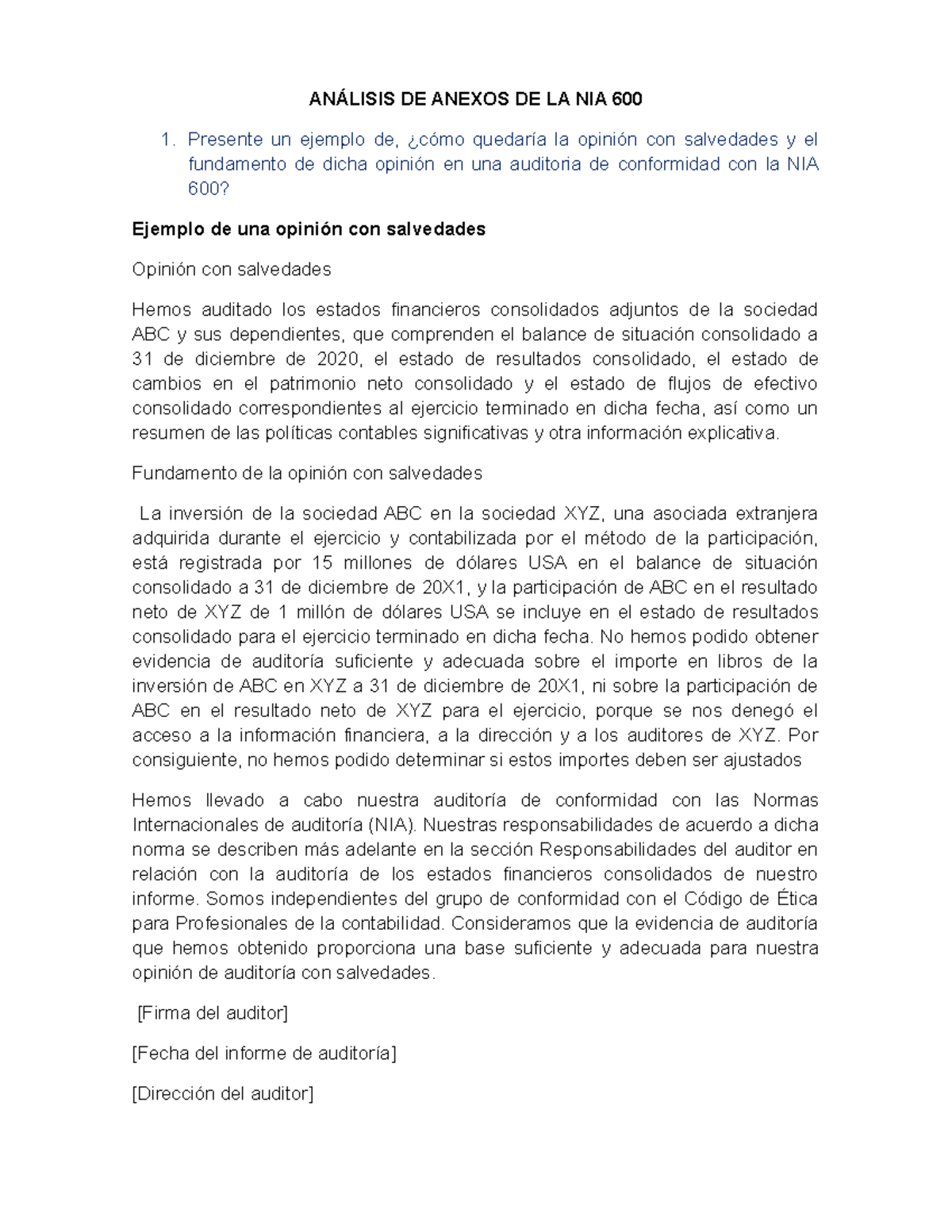 ANÁLISIS DE ANEXOS DE LA NIA 600

1. Presente un ejemplo de, ¿cómo quedaría la opinión con salvedades y el fundamento de dicha opinión en una auditoria de conformidad con la NIA 600?

Ejemplo de una opinión con salvedades

Opinión con salvedades

Hemos auditado los estados financieros consolidados adjuntos de la sociedad ABC y sus dependientes, que comprenden el balance de situación consolidado a 31 de diciembre de 2020, el estado de resultados consolidado, el estado de cambios en el patrimonio neto consolidado y el estado de flujos de efectivo consolidado correspondientes al ejercicio terminado en dicha fecha, así como un resumen de las políticas contables significativas y otra información explicativa.

Fundamento de la opinión con salvedades

La inversión de la sociedad ABC en la sociedad XYZ, una asociada extranjera adquirida durante el ejercicio y contabilizada por el método de la participación, está registrada por 15 millones de dólares USA en el balance de situación consolidado a 31 de diciembre de 20X1, y la participación de ABC en el resultado neto de XYZ de 1 millón de dólares USA se incluye en el estado de resultados consolidado para el ejercicio terminado en dicha fecha. No hemos podido obtener evidencia de auditoría suficiente y adecuada sobre el importe en libros de la inversión de ABC en XYZ a 31 de diciembre de 20X1, ni sobre la participación de ABC en el resultado neto de XYZ para el ejercicio, porque se nos denegó el acceso a la información financiera, a la dirección y a los auditores de XYZ. Por consiguiente, no hemos podido determinar si estos importes deben ser ajustados

Hemos llevado a cabo nuestra auditoría de conformidad con las Normas Internacionales de auditoría (NIA). Nuestras responsabilidades de acuerdo a dicha norma se describen más adelante en la sección Responsabilidades del auditor en relación con la auditoría de los estados financieros consolidados de nuestro informe. Somos independientes del grupo de conformidad con el Código de Ética para Profesionales de la contabilidad. Consideramos que la evidencia de auditoría que hemos obtenido proporciona una base suficiente y adecuada para nuestra opinión de auditoría con salvedades.

[Firma del auditor]

[Fecha del informe de auditoría]

[Dirección del auditor]